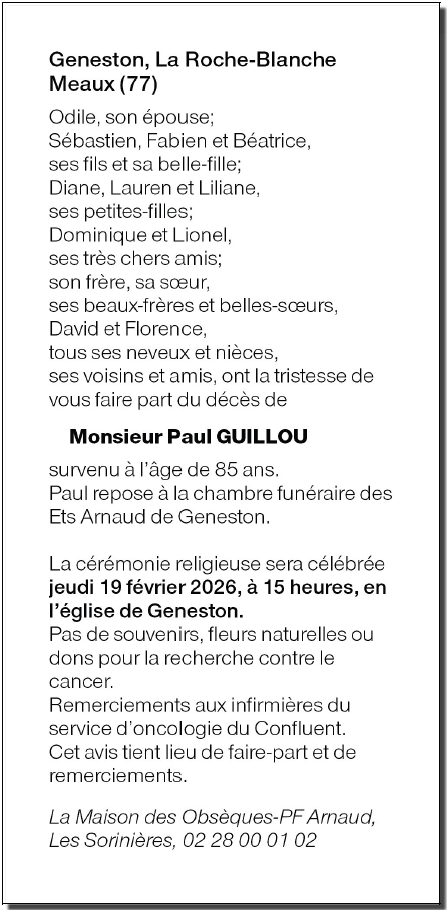 Geneston, La Roche-Blanche
Meaux (77)

Odile, son épouse;
Sébastien, Fabien et Béatrice,
ses fils et sa belle-fille;
Diane, Lauren et Liliane,
ses petites-filles;
Dominique et Lionel,
ses très chers amis;
son frère, sa sœur,
ses beaux-frères et belles-sœurs,
David et Florence,
tous ses neveux et nièces,
ses voisins et amis, ont la tristesse de vous faire part du décès de

Monsieur Paul GUILLOU

survenu à l'âge de 85 ans.
Paul repose à la chambre funéraire des Ets Arnaud de Geneston.

La cérémonie religieuse sera célébrée jeudi 19 février 2026, à 15 heures, en l'église de Geneston.
Pas de souvenirs, fleurs naturelles ou dons pour la recherche contre le cancer.
Remerciements aux infirmières du service d'oncologie du Confluent.
Cet avis tient lieu de faire-part et de remerciements.

La Maison des Obsèques-PF Arnaud,
Les Sorinières, 02 28 00 01 02